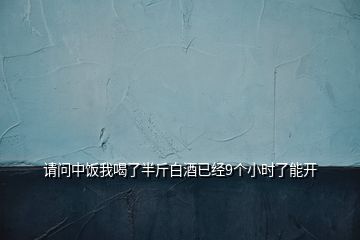 请问中饭我喝了半斤白酒已经9个小时了能开